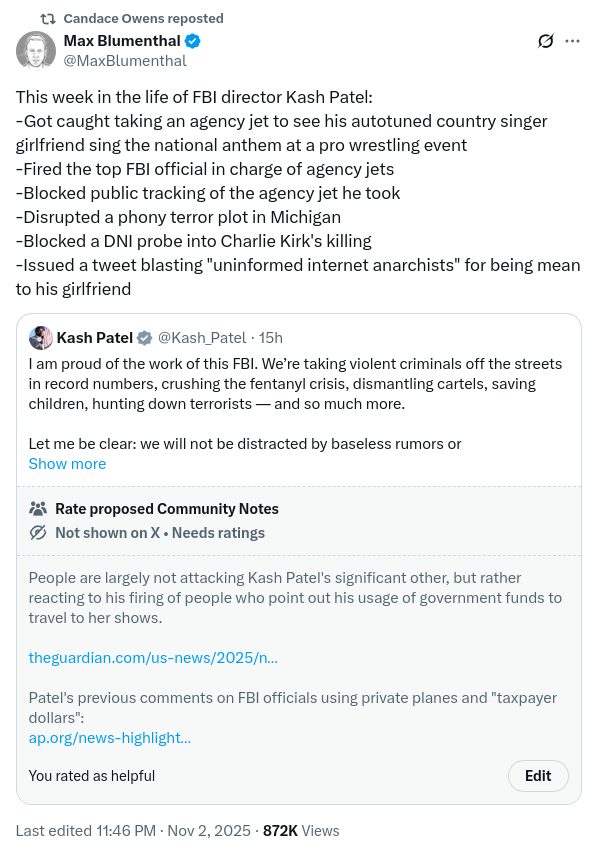 Candace Owens reposted

Max Blumenthal
@MaxBlumenthal

This week in the life of FBI director Kash Patel:
-Got caught taking an agency jet to see his autotuned country singer girlfriend sing the national anthem at a pro wrestling event
-Fired the top FBI official in charge of agency jets
-Blocked public tracking of the agency jet he took
-Disrupted a phony terror plot in Michigan
-Blocked a DNI probe into Charlie Kirk's killing
-Issued a tweet blasting "uninformed internet anarchists" for being mean to his girlfriend

Kash Patel @Kash_Patel · 15h
I am proud of the work of this FBI. We're taking violent criminals off the streets in record numbers, crushing the fentanyl crisis, dismantling cartels, saving children, hunting down terrorists — and so much more.

Let me be clear: we will not be distracted by baseless rumors or
Show more

Rate proposed Community Notes
Not shown on X • Needs ratings

People are largely not attacking Kash Patel's significant other, but rather reacting to his firing of people who point out his usage of government funds to travel to her shows.

theguardian.com/us-news/2025/n...

Patel's previous comments on FBI officials using private planes and "taxpayer dollars":
ap.org/news-highlight...

You rated as helpful
Edit

Last edited 11:46 PM · Nov 2, 2025 · 872K Views